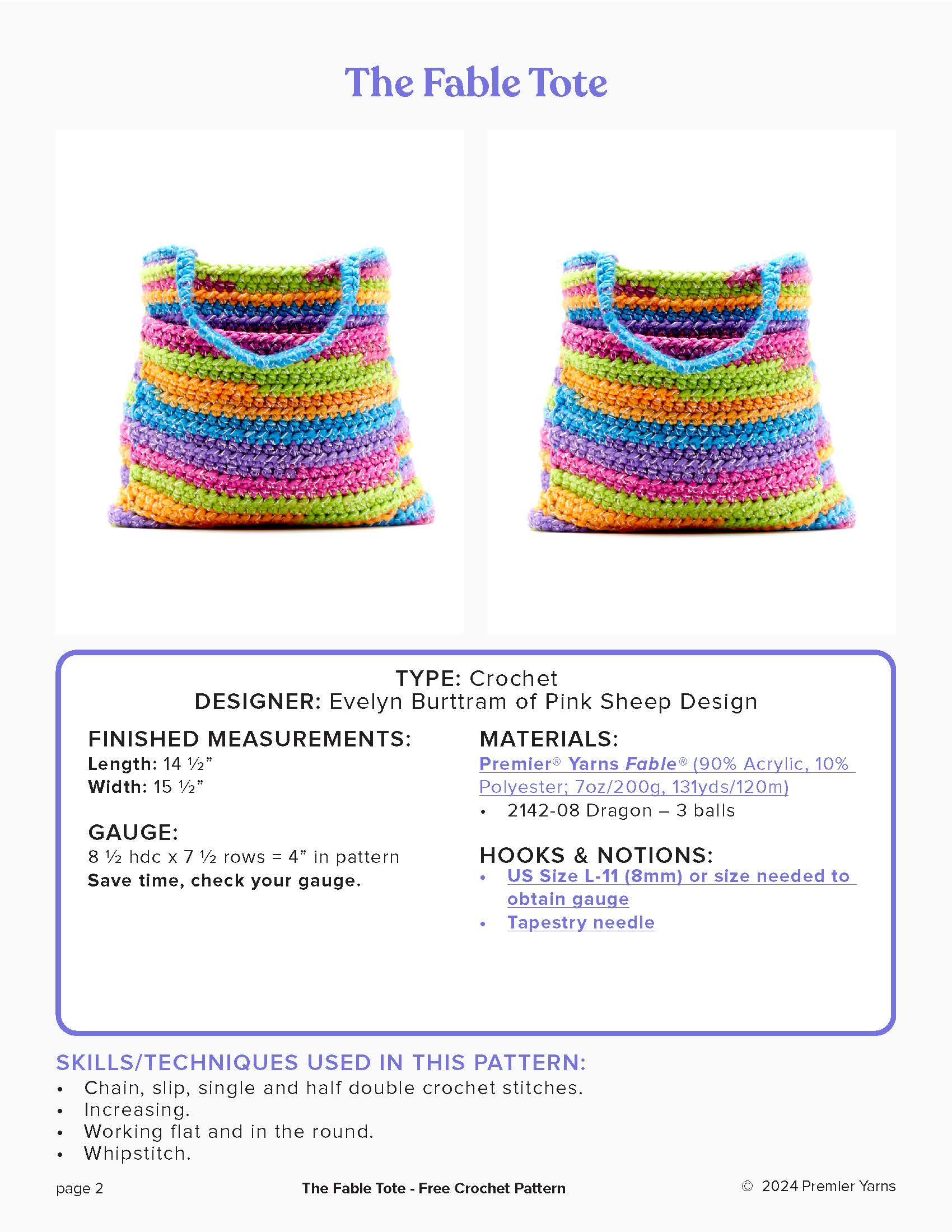 The Fable Tote

TYPE: Crochet
DESIGNER: Evelyn Burttram of Pink Sheep Design

FINISHED MEASUREMENTS:
Length: 14 ½”
Width: 15 ½”

GAUGE:
8 ½ hdc x 7 ½ rows = 4” in pattern
Save time, check your gauge.

MATERIALS:
Premier® Yarns Fable® (90% Acrylic, 10% Polyester; 7oz/200g, 131yds/120m)
• 2142-08 Dragon – 3 balls

HOOKS & NOTIONS:
• US Size L-11 (8mm) or size needed to obtain gauge
• Tapestry needle

SKILLS/TECHNIQUES USED IN THIS PATTERN:
• Chain, slip, single and half double crochet stitches.
• Increasing.
• Working flat and in the round.
• Whipstitch.

page 2

The Fable Tote - Free Crochet Pattern

© 2024 Premier Yarns